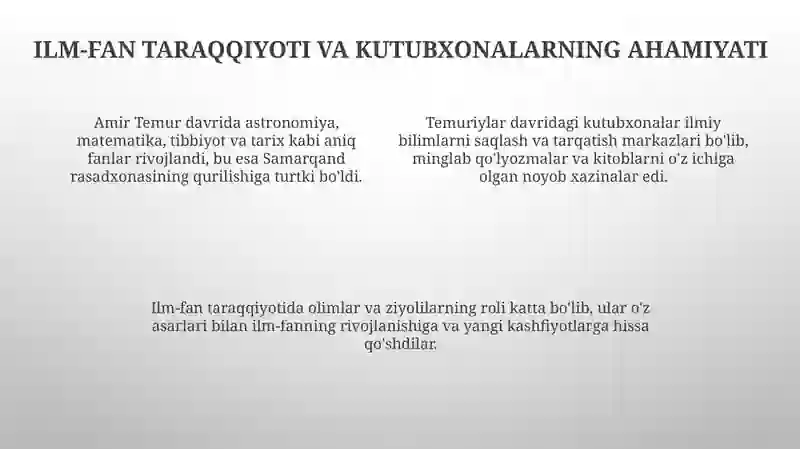 ILM-FAN TARAQQIYOTI VA KUTUBXONALARNING AHAMIYATI

Amir Temur davrida astronomiya, matematika, tibbiyot va tarix kabi aniq fanlar rivojlandi, bu esa Samarqand rasadxonasining qurilishiga turtki bo'ldi.

Temuriylar davridagi kutubxonalar ilmiy bilimlarni saqlash va tarqatish markazlari bo'lib, minglab qo'lyozmalar va kitoblarni o'z ichiga olgan noyob xazinalar edi.

Ilm-fan taraqqiyotida olimlar va ziyolilarning roli katta bo'lib, ular o'z asarlari bilan ilm-fanning rivojlanishiga va yangi kashfiyotlarga hissa qo'shdilar.